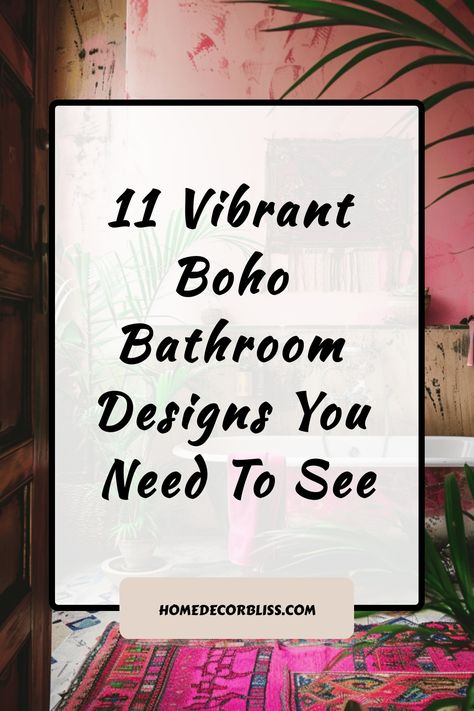 11 Vibrant Boho Bathroom Designs You Need To See

HOMEDECORBLISS.COM